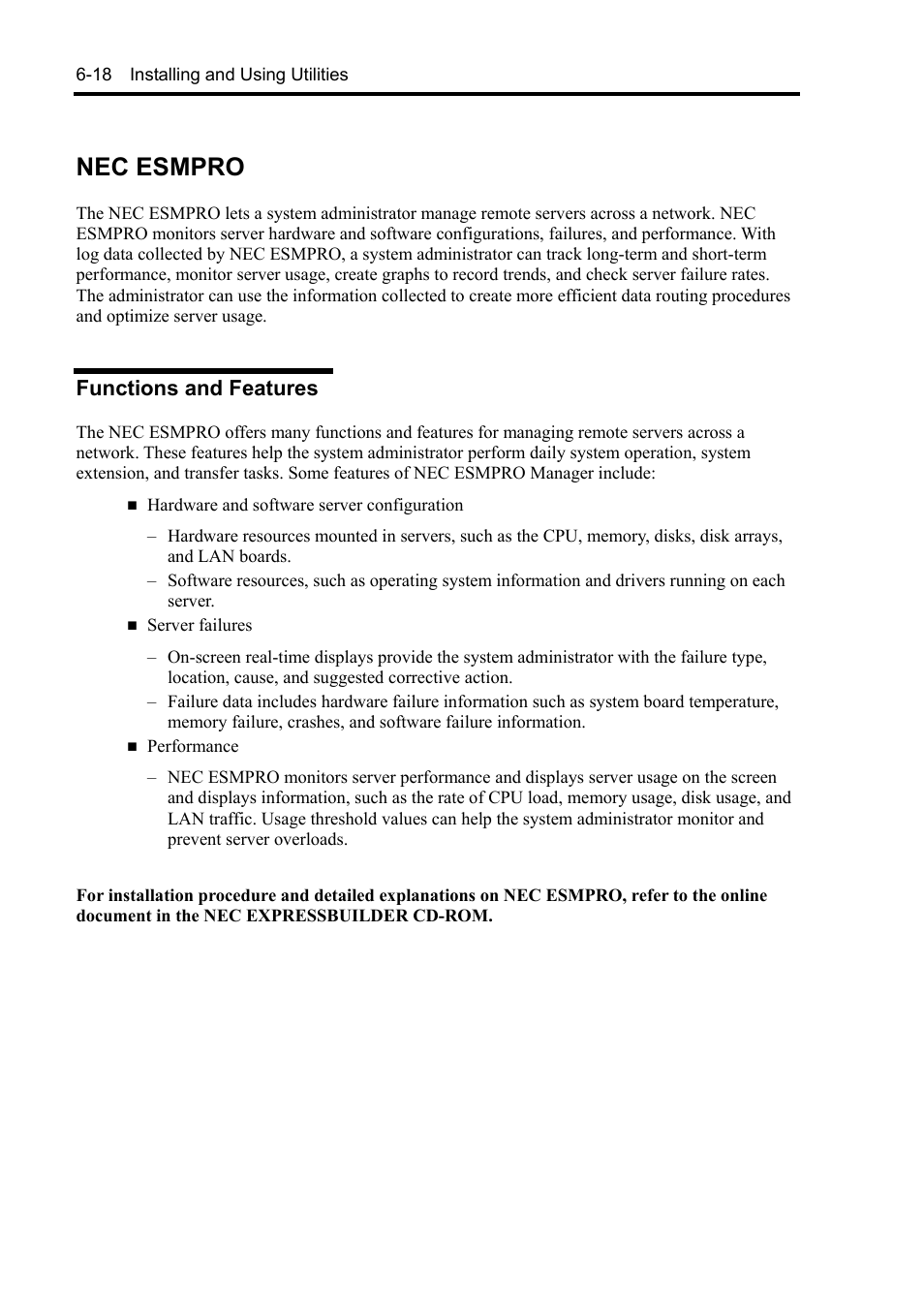 6-18 Installing and Using Utilities

NEC ESMPRO

The NEC ESMPRO lets a system administrator manage remote servers across a network. NEC ESMPRO monitors server hardware and software configurations, failures, and performance. With log data collected by NEC ESMPRO, a system administrator can track long-term and short-term performance, monitor server usage, create graphs to record trends, and check server failure rates. The administrator can use the information collected to create more efficient data routing procedures and optimize server usage.

Functions and Features

The NEC ESMPRO offers many functions and features for managing remote servers across a network. These features help the system administrator perform daily system operation, system extension, and transfer tasks. Some features of NEC ESMPRO Manager include:

■ Hardware and software server configuration

– Hardware resources mounted in servers, such as the CPU, memory, disks, disk arrays, and LAN boards.

– Software resources, such as operating system information and drivers running on each server.

■ Server failures

– On-screen real-time displays provide the system administrator with the failure type, location, cause, and suggested corrective action.

– Failure data includes hardware failure information such as system board temperature, memory failure, crashes, and software failure information.

■ Performance

– NEC ESMPRO monitors server performance and displays server usage on the screen and displays information, such as the rate of CPU load, memory usage, disk usage, and LAN traffic. Usage threshold values can help the system administrator monitor and prevent server overloads.

For installation procedure and detailed explanations on NEC ESMPRO, refer to the online document in the NEC EXPRESSBUILDER CD-ROM.